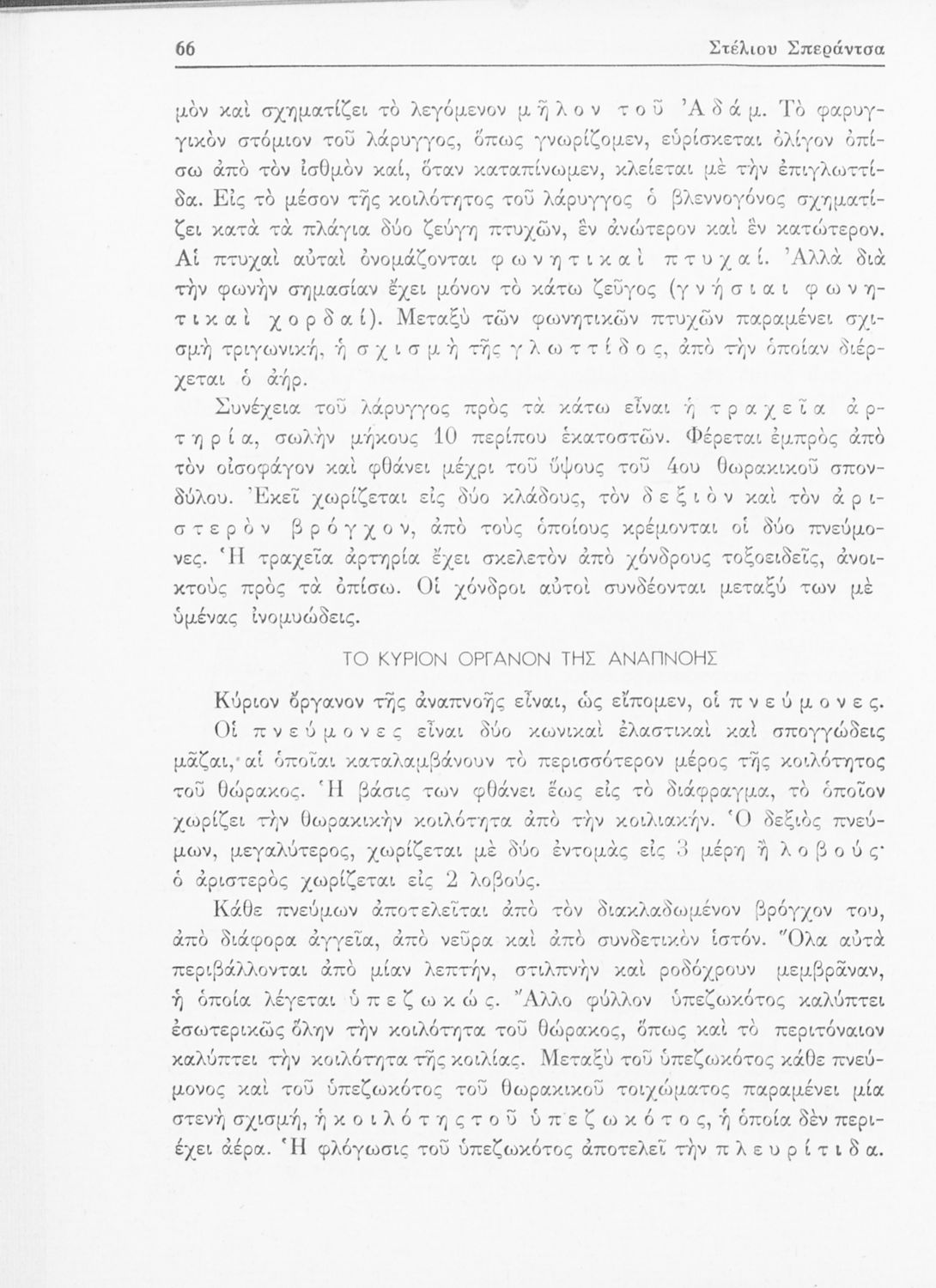 66 Στέλιου Σπεράντσα

μὸν καὶ σχηματίζει τὸ λεγόμενον μῆλον τοῦ Ἀδάμ. Τὸ φαρυγγικὸν στόμιον τοῦ λάρυγγος, ὅπως γνωρίζομεν, εὑρίσκεται ὀλίγον ὀπίσω ἀπὸ τὸν ἰσθμὸν καί, ὅταν καταπίνωμεν, κλείεται μὲ τὴν ἐπιγλωττίδα. Εἰς τὸ μέσον τῆς κοιλότητος τοῦ λάρυγγος ὁ βλεννογόνος σχηματίζει κατὰ τὰ πλάγια δύο ζεύγη πτυχῶν, ἓν ἀνώτερον καὶ ἓν κατώτερον. Αἱ πτυχαὶ αὐταὶ ὀνομάζονται φωνητικαὶ πτυχαί. Ἀλλὰ διὰ τὴν φωνὴν σημασίαν ἔχει μόνον τὸ κάτω ζεῦγος (γνήσιαι φωνητικαὶ χορδαί). Μεταξὺ τῶν φωνητικῶν πτυχῶν παραμένει σχισμὴ τριγωνική, ἡ σχισμὴ τῆς γλωττίδος, ἀπὸ τὴν ὁποίαν διέρχεται ὁ ἀήρ.

Συνέχεια τοῦ λάρυγγος πρὸς τὰ κάτω εἶναι ἡ τραχεῖα ἀρτηρία, σωλὴν μήκους 10 περίπου ἑκατοστῶν. Φέρεται ἐμπρὸς ἀπὸ τὸν οἰσοφάγον καὶ φθάνει μέχρι τοῦ ὕψους τοῦ 4ου θωρακικοῦ σπονδύλου. Ἐκεῖ χωρίζεται εἰς δύο κλάδους, τὸν δεξιὸν καὶ τὸν ἀριστερὸν βρόγχον, ἀπὸ τοὺς ὁποίους κρέμονται οἱ δύο πνεύμονες. Ἡ τραχεῖα ἀρτηρία ἔχει σκελετὸν ἀπὸ χόνδρους τοξοειδεῖς, ἀνοικτοὺς πρὸς τὰ ὀπίσω. Οἱ χόνδροι αὐτοὶ συνδέονται μεταξύ των μὲ ὑμένας ἰνομυώδεις.

ΤΟ ΚΥΡΙΟΝ ΟΡΓΑΝΟΝ ΤΗΣ ΑΝΑΠΝΟΗΣ

Κύριον ὄργανον τῆς ἀναπνοῆς εἶναι, ὡς εἴπομεν, οἱ πνεύμονες. Οἱ πνεύμονες εἶναι δύο κωνικαὶ ἐλαστικαὶ καὶ σπογγώδεις μᾶζαι, αἱ ὁποῖαι καταλαμβάνουν τὸ περισσότερον μέρος τῆς κοιλότητος τοῦ θώρακος. Ἡ βάσις των φθάνει ἕως εἰς τὸ διάφραγμα, τὸ ὁποῖον χωρίζει τὴν θωρακικὴν κοιλότητα ἀπὸ τὴν κοιλιακήν. Ὁ δεξιὸς πνεύμων, μεγαλύτερος, χωρίζεται μὲ δύο ἐντομὰς εἰς 3 μέρη ἢ λοβούς· ὁ ἀριστερὸς χωρίζεται εἰς 2 λοβούς.

Κάθε πνεύμων ἀποτελεῖται ἀπὸ τὸν διακλαδωμένον βρόγχον του, ἀπὸ διάφορα ἀγγεῖα, ἀπὸ νεῦρα καὶ ἀπὸ συνδετικὸν ἱστόν. Ὅλα αὐτὰ περιβάλλονται ἀπὸ μίαν λεπτήν, στιλπνὴν καὶ ροδόχρουν μεμβρᾶναν, ἡ ὁποία λέγεται ὑπεζωκώς. Ἄλλο φύλλον ὑπεζωκότος καλύπτει ἐσωτερικῶς ὅλην τὴν κοιλότητα τοῦ θώρακος, ὅπως καὶ τὸ περιτόναιον καλύπτει τὴν κοιλότητα τῆς κοιλίας. Μεταξὺ τοῦ ὑπεζωκότος κάθε πνεύμονος καὶ τοῦ ὑπεζωκότος τοῦ θωρακικοῦ τοιχώματος παραμένει μία στενὴ σχισμή, ἡ κοιλότης τοῦ ὑπεζωκότος, ἡ ὁποία δὲν περιέχει ἀέρα. Ἡ φλόγωσις τοῦ ὑπεζωκότος ἀποτελεῖ τὴν πλευρίτιδα.